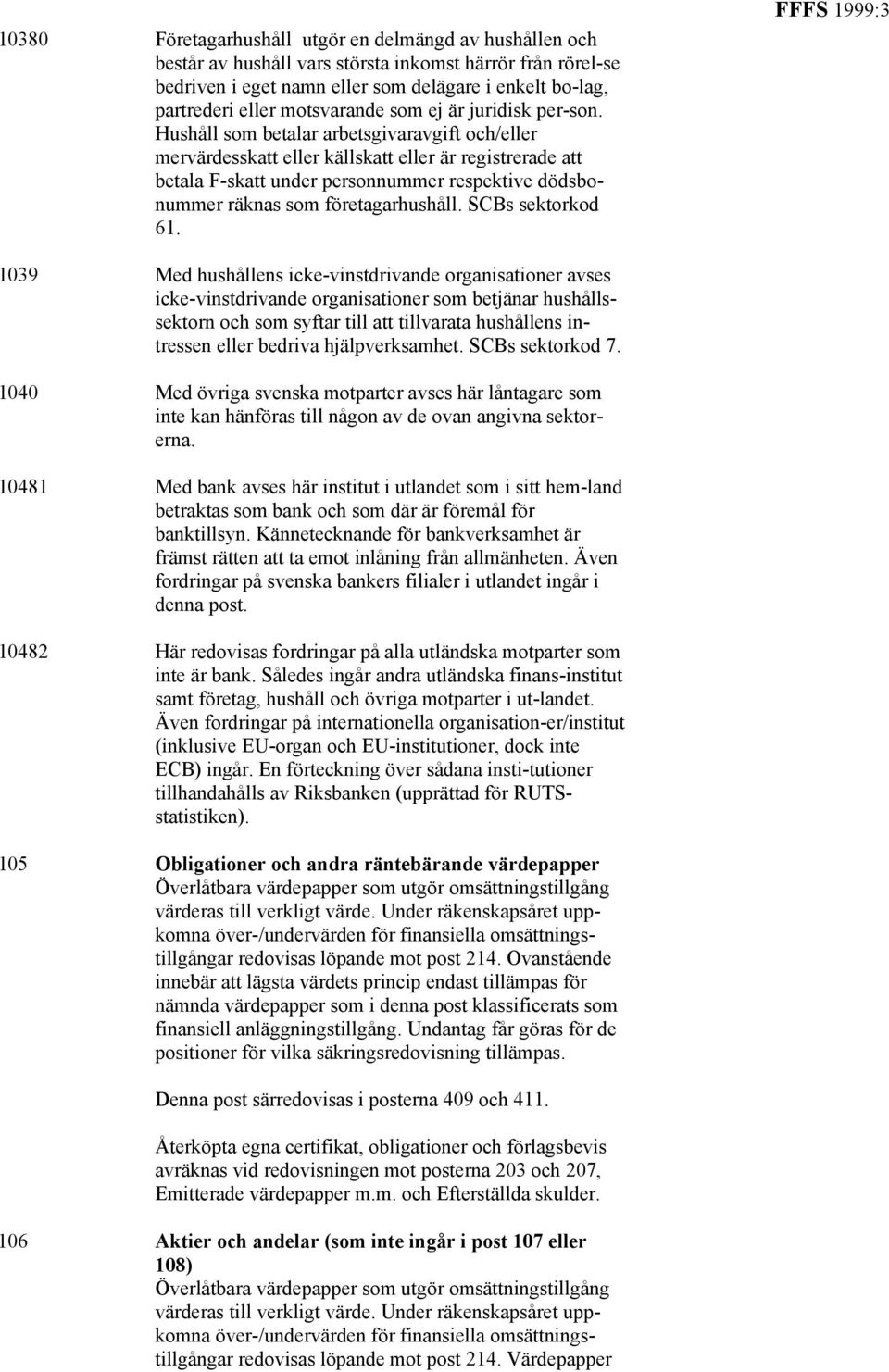 FFFS 1999:3

10380 Företagarhushåll utgör en delmängd av hushållen och består av hushåll vars största inkomst härrör från rörel-se bedriven i eget namn eller som delägare i enkelt bo-lag, partrederi eller motsvarande som ej är juridisk per-son. Hushåll som betalar arbetsgivaravgift och/eller mervärdesskatt eller källskatt eller är registrerade att betala F-skatt under personnummer respektive dödsbonummer räknas som företagarhushåll. SCBs sektorkod 61.

1039 Med hushållens icke-vinstdrivande organisationer avses icke-vinstdrivande organisationer som betjänar hushållssektorn och som syftar till att tillvarata hushållens intressen eller bedriva hjälpverksamhet. SCBs sektorkod 7.

1040 Med övriga svenska motparter avses här låntagare som inte kan hänföras till någon av de ovan angivna sektorerna.

10481 Med bank avses här institut i utlandet som i sitt hem-land betraktas som bank och som där är föremål för banktillsyn. Kännetecknande för bankverksamhet är främst rätten att ta emot inlåning från allmänheten. Även fordringar på svenska bankers filialer i utlandet ingår i denna post.

10482 Här redovisas fordringar på alla utländska motparter som inte är bank. Således ingår andra utländska finans-institut samt företag, hushåll och övriga motparter i ut-landet. Även fordringar på internationella organisation-er/institut (inklusive EU-organ och EU-institutioner, dock inte ECB) ingår. En förteckning över sådana insti-tutioner tillhandahålls av Riksbanken (upprättad för RUTS-statistiken).

105 Obligationer och andra räntebärande värdepapper
Överlåtbara värdepapper som utgör omsättningstillgång värderas till verkligt värde. Under räkenskapsåret uppkomna över-/undervärden för finansiella omsättningstillgångar redovisas löpande mot post 214. Ovanstående innebär att lägsta värdets princip endast tillämpas för nämnda värdepapper som i denna post klassificerats som finansiell anläggningstillgång. Undantag får göras för de positioner för vilka säkringsredovisning tillämpas.

Denna post särredovisas i posterna 409 och 411.

Återköpta egna certifikat, obligationer och förlagsbevis avräknas vid redovisningen mot posterna 203 och 207, Emitterade värdepapper m.m. och Efterställda skulder.

106 Aktier och andelar (som inte ingår i post 107 eller 108)
Överlåtbara värdepapper som utgör omsättningstillgång värderas till verkligt värde. Under räkenskapsåret uppkomna över-/undervärden för finansiella omsättningstillgångar redovisas löpande mot post 214. Värdepapper